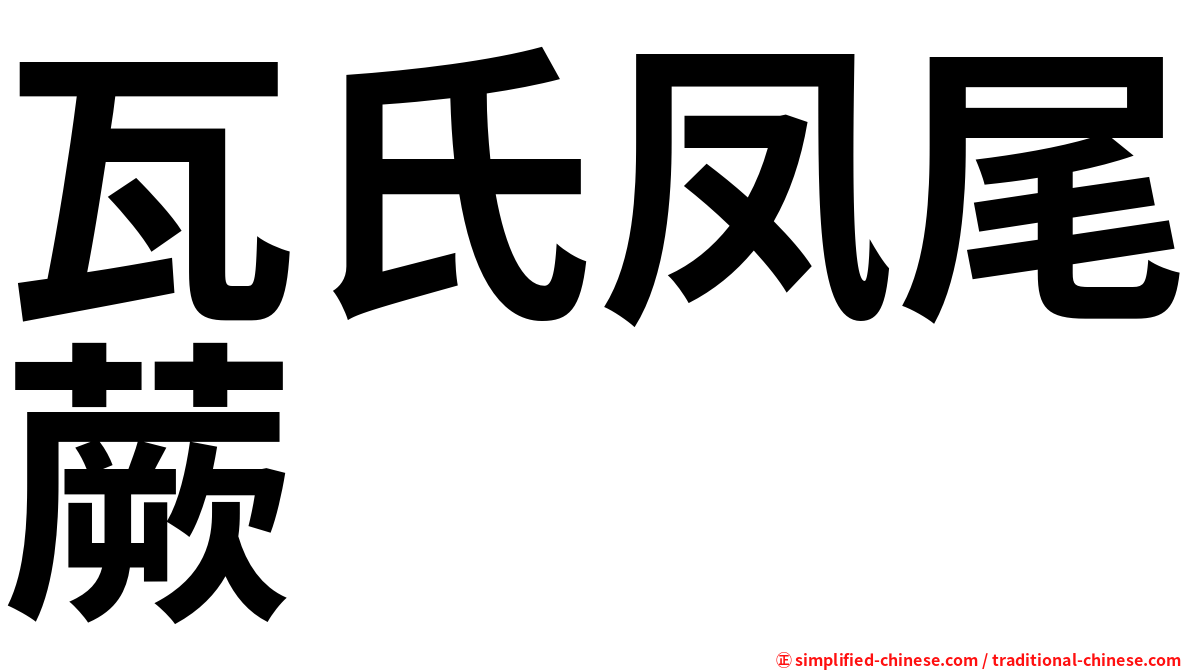 瓦氏凤尾蕨

㊣ simplified-chinese.com / traditional-chinese.com